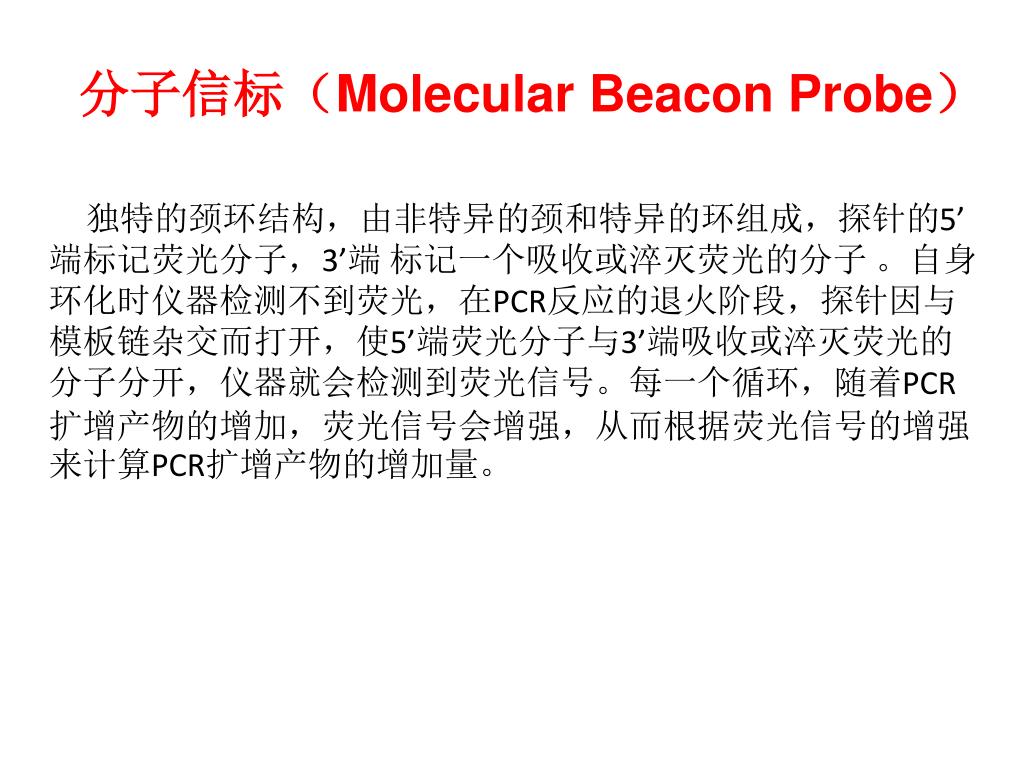 分子信标（Molecular Beacon Probe）

独特的颈环结构，由非特异的颈和特异的环组成，探针的5′端标记荧光分子，3′端 标记一个吸收或淬灭荧光的分子 。自身环化时仪器检测不到荧光，在PCR反应的退火阶段，探针因与模板链杂交而打开，使5′端荧光分子与3′端吸收或淬灭荧光的分子分开，仪器就会检测到荧光信号。每一个循环，随着PCR扩增产物的增加，荧光信号会增强，从而根据荧光信号的增强来计算PCR扩增产物的增加量。